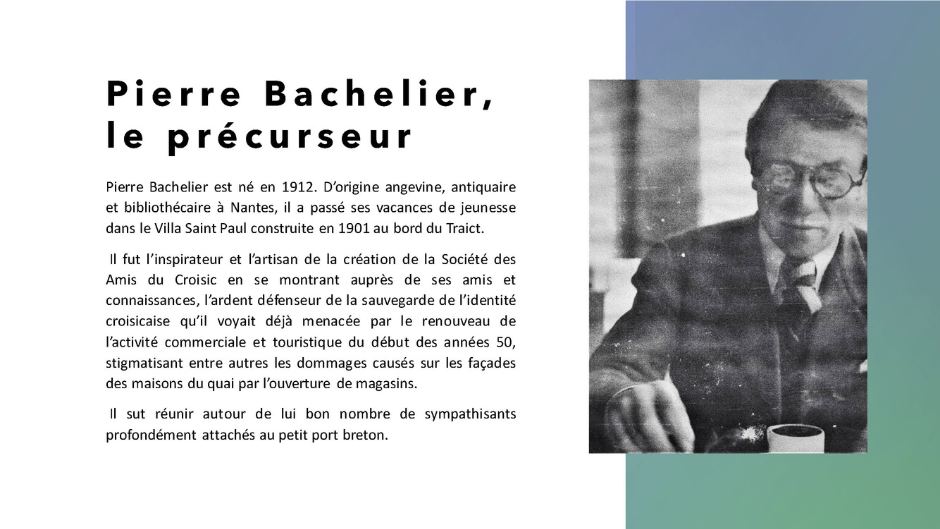 Pierre Bachelier, le précurseur

Pierre Bachelier est né en 1912. D'origine angevine, antiquaire et bibliothécaire à Nantes, il a passé ses vacances de jeunesse dans le Villa Saint Paul construite en 1901 au bord du Traict.

Il fut l'inspirateur et l'artisan de la création de la Société des Amis du Croisic en se montrant auprès de ses amis et connaissances, l'ardent défenseur de la sauvegarde de l'identité croisicaise qu'il voyait déjà menacée par le renouveau de l'activité commerciale et touristique du début des années 50, stigmatisant entre autres les dommages causés sur les façades des maisons du quai par l'ouverture de magasins.

Il sut réunir autour de lui bon nombre de sympathisants profondément attachés au petit port breton.